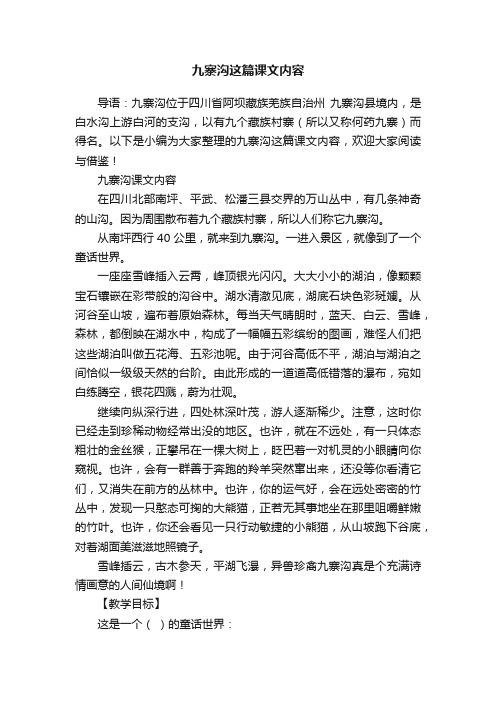 九寨沟这篇课文内容

导语：九寨沟位于四川省阿坝藏族羌族自治州 九寨沟县境内，是白水沟上游白河的支沟，以有九个藏族村寨（所以又称何药九寨）而得名。以下是小编为大家整理的九寨沟这篇课文内容，欢迎大家阅读与借鉴！

九寨沟课文内容

在四川北部南坪、平武、松潘三县交界的万山丛中，有几条神奇的山沟。因为周围散布着九个藏族村寨，所以人们称它九寨沟。

从南坪西行 40 公里，就来到九寨沟。一进入景区，就像到了一个童话世界。

一座座雪峰插入云霄，峰顶银光闪闪。大大小小的湖泊，像颗颗宝石镶嵌在彩带般的沟谷中。湖水清澈见底，湖底石块色彩斑斓。从河谷至山坡，遍布着原始森林。每当天气晴朗时，蓝天、白云、雪峰，森林，都倒映在湖水中，构成了一幅幅五彩缤纷的图画，难怪人们把这些湖泊叫做五花海、五彩池呢。由于河谷高低不平，湖泊与湖泊之间恰似一级级天然的台阶。由此形成的一道道高低错落的瀑布，宛如白练腾空，银花四溅，蔚为壮观。

继续向纵深行进，四处林深叶茂，游人逐渐稀少。注意，这时你已经走到珍稀动物经常出没的地区。也许，就在不远处，有一只体态粗壮的金丝猴，正攀吊在一棵大树上，眨巴着一对机灵的小眼睛向你窥视。也许，会有一群善于奔跑的羚羊突然窜出来，还没等你看清它们，又消失在前方的丛林中。也许，你的运气好，会在远处密密的竹丛中，发现一只憨态可掬的大熊猫，正若无其事地坐在那里咀嚼鲜嫩的竹叶。也许，你还会看见一只行动敏捷的小熊猫，从山坡跑下谷底，对着湖面美滋滋地照镜子。

雪峰插云，古木参天，平湖飞瀑，异兽珍禽九寨沟真是个充满诗情画意的人间仙境啊！

【教学目标】

这是一个（ ）的童话世界：